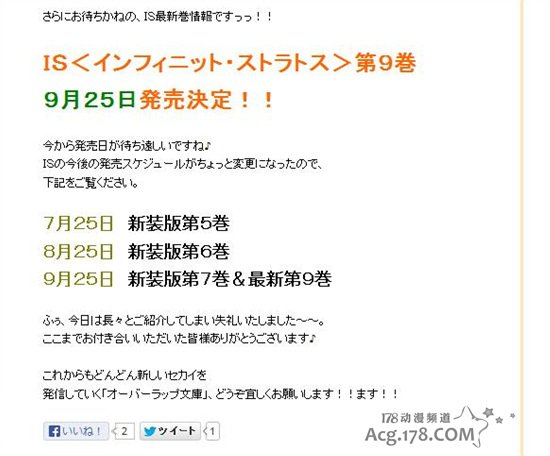 さらにお待ちかねの、IS最新巻情報ですっっ！！

IS＜インフィニット・ストラトス＞第9巻
9月25日発売決定！！

今から発売日が待ち遠しいですね♪
ISの今後の発売スケジュールがちょっと変更になったので、
下記をご覧ください。

7月25日　新装版第5巻
8月25日　新装版第6巻
9月25日　新装版第7巻＆最新第9巻

ふぅ、今日は長々とご紹介してしまい失礼いたしました～～。
ここまでお付き合いいただいた皆様ありがとうございます♪

これからもどんどん新しいセカイを
発信していく「オーバーラップ文庫」、どうぞ宜しくお願いします！！ます！！

いいね！ 2　ツイート 1

178动漫频道
Acg.178.COM